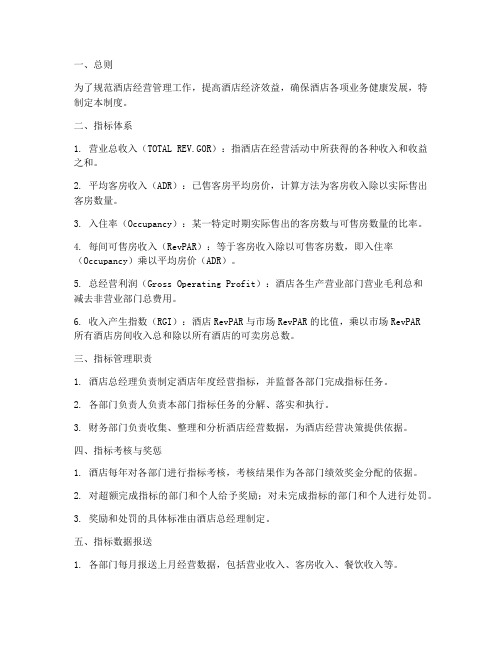 一、总则

为了规范酒店经营管理工作，提高酒店经济效益，确保酒店各项业务健康发展，特制定本制度。

二、指标体系

1. 营业总收入（TOTAL REV.GOR）：指酒店在经营活动中所获得的各种收入和收益之和。

2. 平均客房收入（ADR）：已售客房平均房价，计算方法为客房收入除以实际售出客房数量。

3. 入住率（Occupancy）：某一特定时期实际售出的客房数与可售房数量的比率。

4. 每间可售房收入（RevPAR）：等于客房收入除以可售客房数，即入住率（Occupancy）乘以平均房价（ADR）。

5. 总经营利润（Gross Operating Profit）：酒店各生产营业部门营业毛利总和减去非营业部门总费用。

6. 收入产生指数（RGI）：酒店 RevPAR 与市场 RevPAR 的比值，乘以市场 RevPAR 所有酒店房间收入总和除以所有酒店的可卖房总数。

三、指标管理职责

1. 酒店总经理负责制定酒店年度经营指标，并监督各部门完成指标任务。

2. 各部门负责人负责本部门指标任务的分解、落实和执行。

3. 财务部门负责收集、整理和分析酒店经营数据，为酒店经营决策提供依据。

四、指标考核与奖惩

1. 酒店每年对各部门进行指标考核，考核结果作为各部门绩效奖金分配的依据。

2. 对超额完成指标的部门和个人给予奖励；对未完成指标的部门和个人进行处罚。

3. 奖励和处罚的具体标准由酒店总经理制定。

五、指标数据报送

1. 各部门每月报送上月经营数据，包括营业收入、客房收入、餐饮收入等。